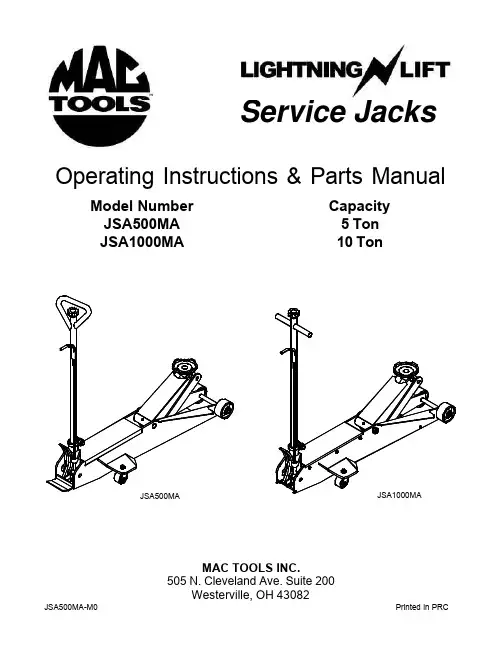 MAC TOOLS

LIGHTNING LIFT
Service Jacks

Operating Instructions & Parts Manual

| Model Number | Capacity |
|---|---|
| JSA500MA | 5 Ton |
| JSA1000MA | 10 Ton |

JSA500MA

JSA1000MA

MAC TOOLS INC.
505 N. Cleveland Ave. Suite 200
Westerville, OH 43082

JSA500MA-M0

Printed in PRC